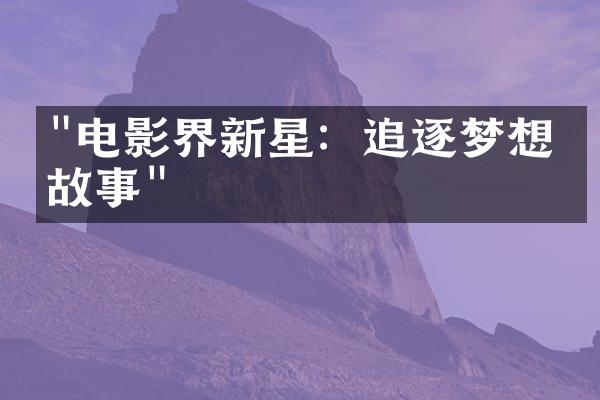 "电影界新星：追逐梦想故事"